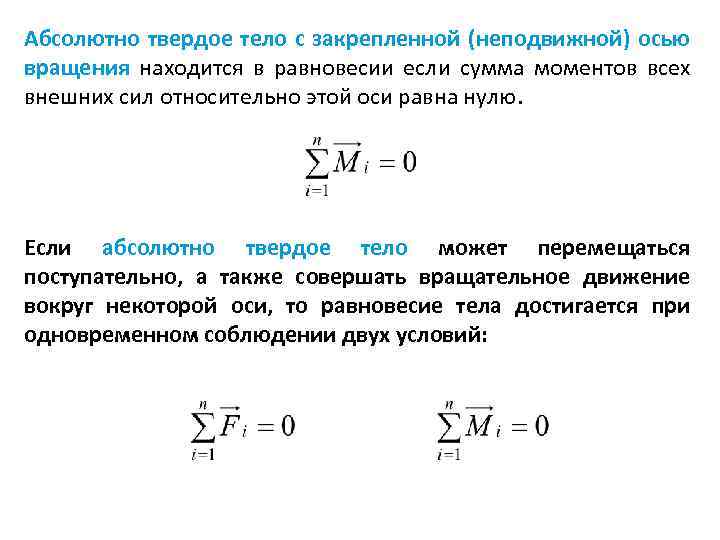 Абсолютно твердое тело с закрепленной (неподвижной) осью вращения находится в равновесии если сумма моментов всех внешних сил относительно этой оси равна нулю.

$\sum_{i=1}^{n} \overrightarrow{M}_i = 0$

Если абсолютно твердое тело может перемещаться поступательно, а также совершать вращательное движение вокруг некоторой оси, то равновесие тела достигается при одновременном соблюдении двух условий:

$\sum_{i=1}^{n} \overrightarrow{F}_i = 0$ $\sum_{i=1}^{n} \overrightarrow{M}_i = 0$